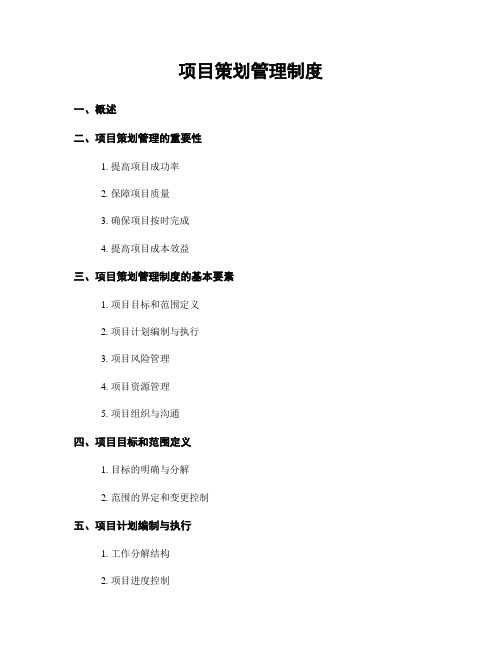 项目策划管理制度

一、概述

二、项目策划管理的重要性

1. 提高项目成功率

2. 保障项目质量

3. 确保项目按时完成

4. 提高项目成本效益

三、项目策划管理制度的基本要素

1. 项目目标和范围定义

2. 项目计划编制与执行

3. 项目风险管理

4. 项目资源管理

5. 项目组织与沟通

四、项目目标和范围定义

1. 目标的明确与分解

2. 范围的界定和变更控制

五、项目计划编制与执行

1. 工作分解结构

2. 项目进度控制